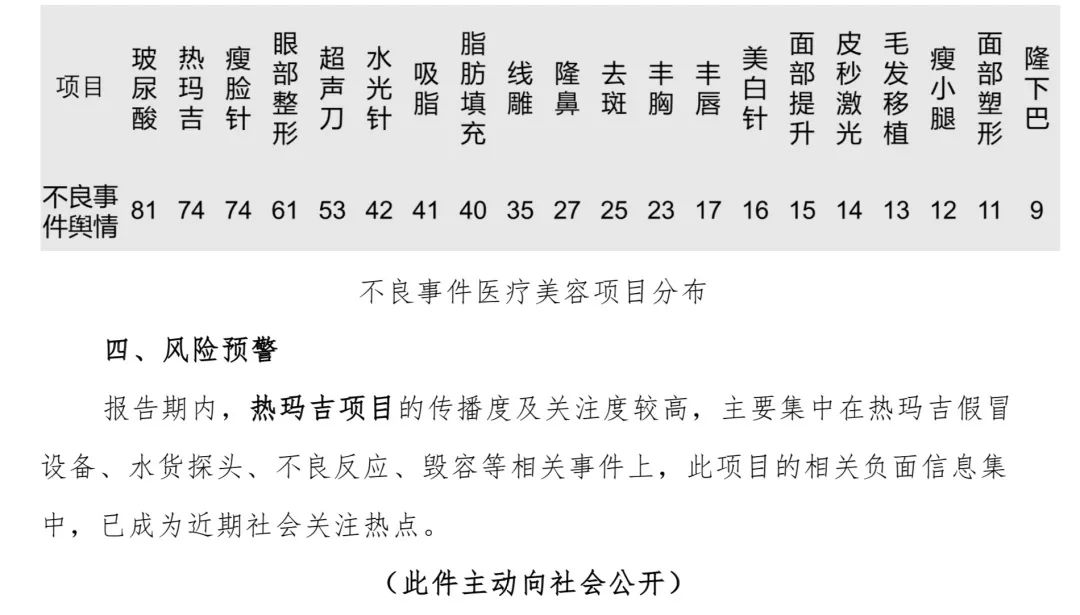 | 项目 | 玻尿酸 | 热玛吉 | 瘦脸针 | 眼部整形 | 超声刀 | 水光针 | 吸脂 | 脂肪填充 | 线雕 | 隆鼻 | 去斑 | 丰胸 | 丰唇 | 美白针 | 面部提升 | 皮秒激光 | 毛发移植 | 瘦小腿 | 面部塑形 | 隆下巴 |
|---|---|---|---|---|---|---|---|---|---|---|---|---|---|---|---|---|---|---|---|---|
| 不良事件舆情 | 81 | 74 | 74 | 61 | 53 | 42 | 41 | 40 | 35 | 27 | 25 | 23 | 17 | 16 | 15 | 14 | 13 | 12 | 11 | 9 |

不良事件医疗美容项目分布

四、风险预警

报告期内，热玛吉项目的传播度及关注度较高，主要集中在热玛吉假冒设备、水货探头、不良反应、毁容等相关事件上，此项目的相关负面信息集中，已成为近期社会关注热点。

（此件主动向社会公开）